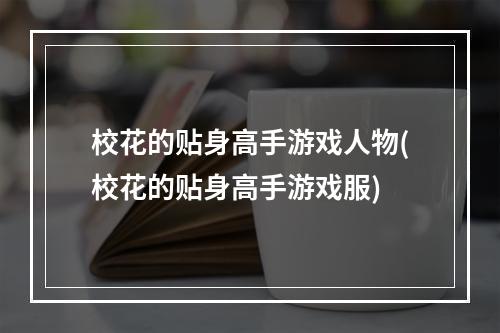 校花的贴身高手游戏人物(校花的贴身高手游戏服)